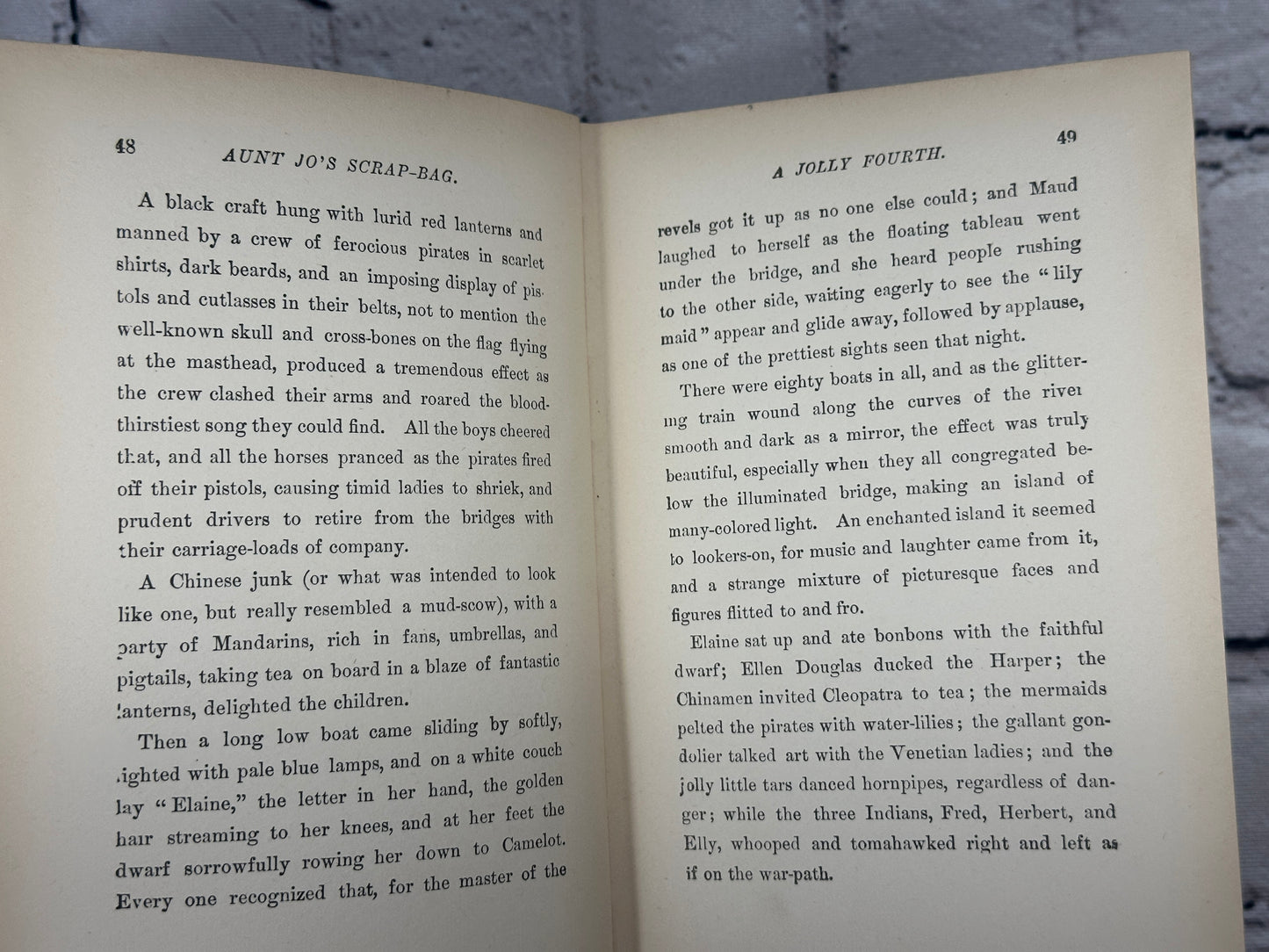 48

AUNT JO'S SCRAP-BAG.

A black craft hung with lurid red lanterns and manned by a crew of ferocious pirates in scarlet shirts, dark beards, and an imposing display of pistols and cutlasses in their belts, not to mention the well-known skull and cross-bones on the flag flying at the masthead, produced a tremendous effect as the crew clashed their arms and roared the bloodthirstiest song they could find. All the boys cheered that, and all the horses pranced as the pirates fired off their pistols, causing timid ladies to shriek, and prudent drivers to retire from the bridges with their carriage-loads of company.

A Chinese junk (or what was intended to look like one, but really resembled a mud-scow), with a party of Mandarins, rich in fans, umbrellas, and pigtails, taking tea on board in a blaze of fantastic lanterns, delighted the children.

Then a long low boat came sliding by softly, lighted with pale blue lamps, and on a white couch lay "Elaine," the letter in her hand, the golden hair streaming to her knees, and at her feet the dwarf sorrowfully rowing her down to Camelot. Every one recognized that, for the master of the

A JOLLY FOURTH.

49

revels got it up as no one else could; and Maud laughed to herself as the floating tableau went under the bridge, and she heard people rushing to the other side, waiting eagerly to see the "lily maid" appear and glide away, followed by applause, as one of the prettiest sights seen that night.

There were eighty boats in all, and as the glittering train wound along the curves of the river smooth and dark as a mirror, the effect was truly beautiful, especially when they all congregated below the illuminated bridge, making an island of many-colored light. An enchanted island it seemed to lookers-on, for music and laughter came from it, and a strange mixture of picturesque faces and figures flitted to and fro.

Elaine sat up and ate bonbons with the faithful dwarf; Ellen Douglas ducked the Harper; the Chinamen invited Cleopatra to tea; the mermaids pelted the pirates with water-lilies; the gallant gondolier talked art with the Venetian ladies; and the jolly little tars danced hornpipes, regardless of danger; while the three Indians, Fred, Herbert, and Elly, whooped and tomahawked right and left as if on the war-path.